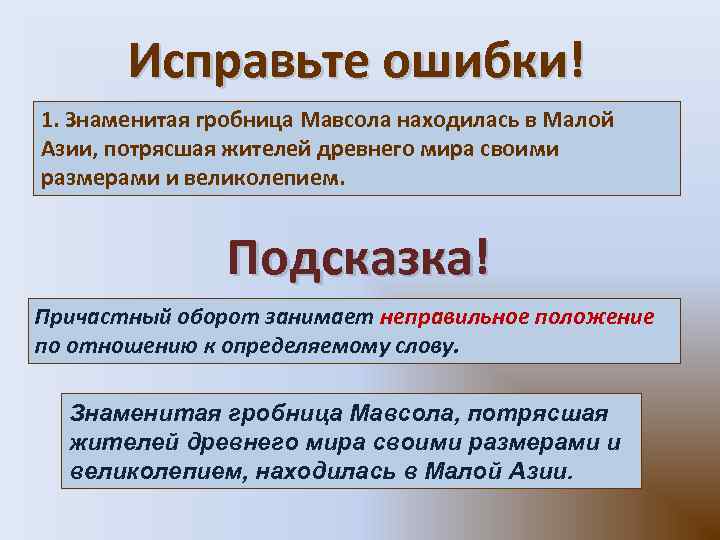 Исправьте ошибки!

1. Знаменитая гробница Мавсола находилась в Малой Азии, потрясшая жителей древнего мира своими размерами и великолепием.

Подсказка!

Причастный оборот занимает неправильное положение по отношению к определяемому слову.

Знаменитая гробница Мавсола, потрясшая жителей древнего мира своими размерами и великолепием, находилась в Малой Азии.